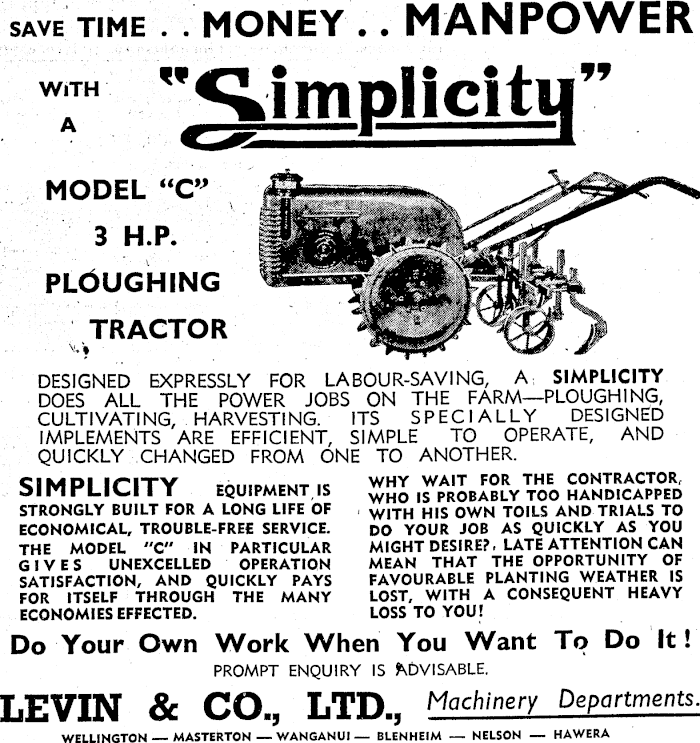 SAVE TIME . . MONEY . . MANPOWER

WITH A "Simplicity"

MODEL "C" 3 H.P. PLOUGHING TRACTOR

DESIGNED EXPRESSLY FOR LABOUR-SAVING, A SIMPLICITY DOES ALL THE POWER JOBS ON THE FARM—PLOUGHING, CULTIVATING, HARVESTING. ITS SPECIALLY DESIGNED IMPLEMENTS ARE EFFICIENT, SIMPLE TO OPERATE, AND QUICKLY CHANGED FROM ONE TO ANOTHER.

SIMPLICITY EQUIPMENT IS STRONGLY BUILT FOR A LONG LIFE OF ECONOMICAL, TROUBLE-FREE SERVICE. THE MODEL "C" IN PARTICULAR GIVES UNEXCELLED OPERATION SATISFACTION, AND QUICKLY PAYS FOR ITSELF THROUGH THE MANY ECONOMIES EFFECTED.

WHY WAIT FOR THE CONTRACTOR, WHO IS PROBABLY TOO HANDICAPPED WITH HIS OWN TOILS AND TRIALS TO DO YOUR JOB AS QUICKLY AS YOU MIGHT DESIRE? LATE ATTENTION CAN MEAN THAT THE OPPORTUNITY OF FAVOURABLE PLANTING WEATHER IS LOST, WITH A CONSEQUENT HEAVY LOSS TO YOU!

Do Your Own Work When You Want To Do It!

PROMPT ENQUIRY IS ADVISABLE.

LEVIN & CO., LTD., Machinery Departments.

WELLINGTON — MASTERTON — WANGANUI — BLENHEIM — NELSON — HAWERA